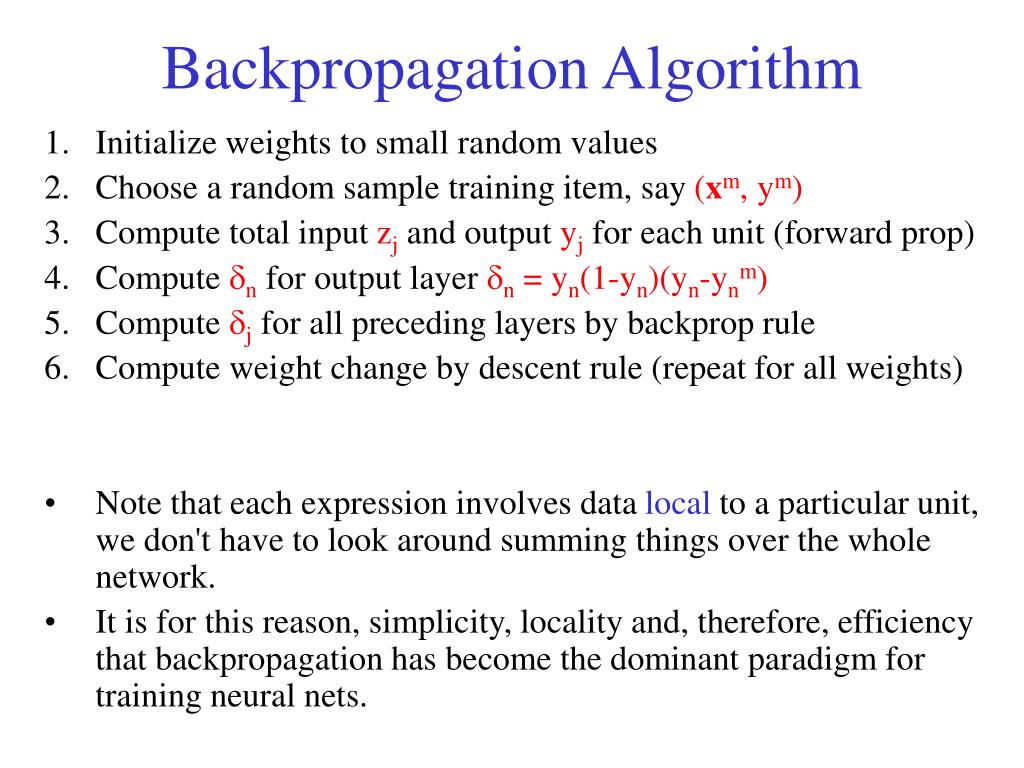 Backpropagation Algorithm

1. Initialize weights to small random values
2. Choose a random sample training item, say $(\mathbf{x}^m, y^m)$
3. Compute total input $z_j$ and output $y_j$ for each unit (forward prop)
4. Compute $\delta_n$ for output layer $\delta_n = y_n(1-y_n)(y_n-y_n^m)$
5. Compute $\delta_j$ for all preceding layers by backprop rule
6. Compute weight change by descent rule (repeat for all weights)

• Note that each expression involves data local to a particular unit, we don't have to look around summing things over the whole network.
• It is for this reason, simplicity, locality and, therefore, efficiency that backpropagation has become the dominant paradigm for training neural nets.